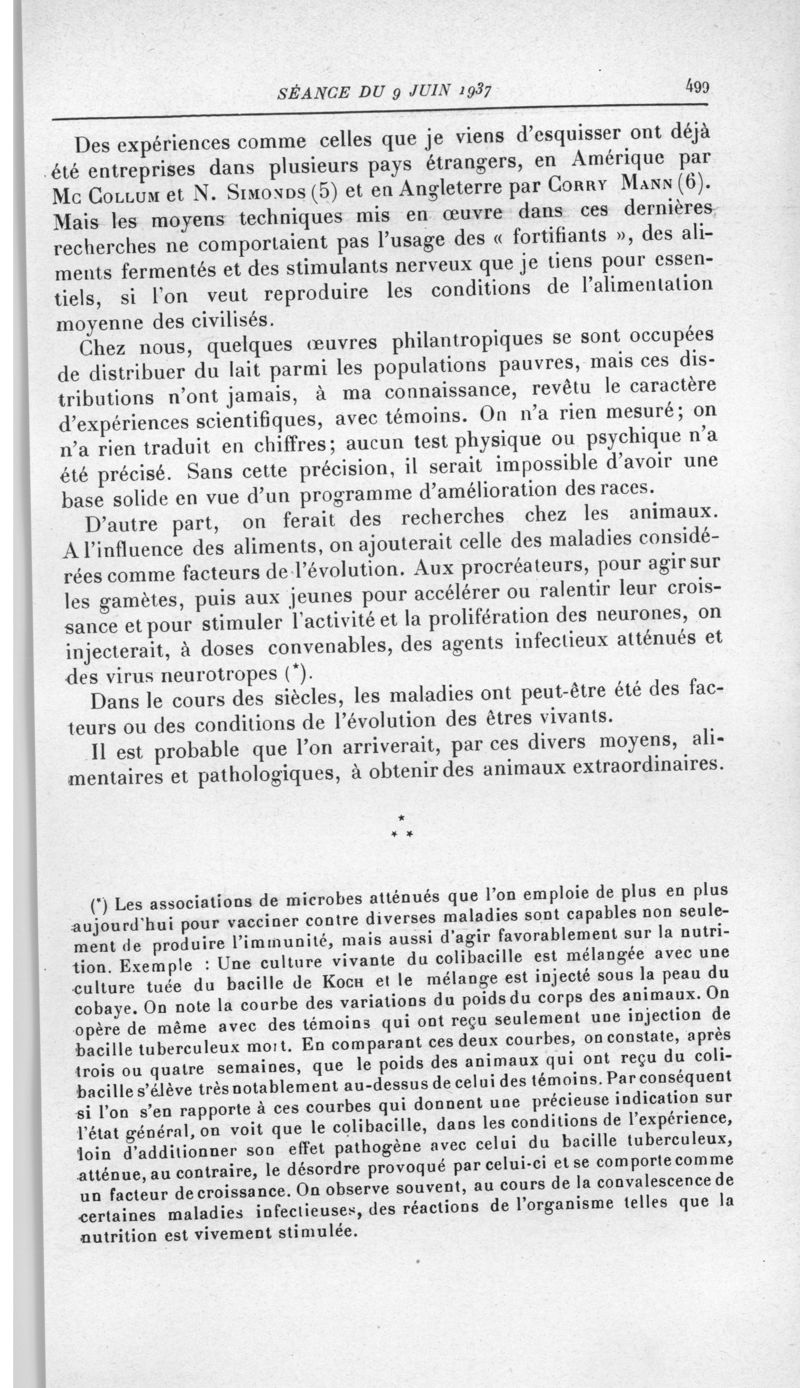 SÉANCE DU 9 JUIN 1937 499

Des expériences comme celles que je viens d'esquisser ont déjà été entreprises dans plusieurs pays étrangers, en Amérique par Mc Collum et N. Simonds (5) et en Angleterre par Corry Mann (6). Mais les moyens techniques mis en œuvre dans ces dernières recherches ne comportaient pas l'usage des « fortifiants », des aliments fermentés et des stimulants nerveux que je tiens pour essentiels, si l'on veut reproduire les conditions de l'alimentation moyenne des civilisés.

Chez nous, quelques œuvres philantropiques se sont occupées de distribuer du lait parmi les populations pauvres, mais ces distributions n'ont jamais, à ma connaissance, revêtu le caractère d'expériences scientifiques, avec témoins. On n'a rien mesuré; on n'a rien traduit en chiffres; aucun test physique ou psychique n'a été précisé. Sans cette précision, il serait impossible d'avoir une base solide en vue d'un programme d'amélioration des races.

D'autre part, on ferait des recherches chez les animaux. A l'influence des aliments, on ajouterait celle des maladies considérées comme facteurs de l'évolution. Aux procréateurs, pour agir sur les gamètes, puis aux jeunes pour accélérer ou ralentir leur croissance et pour stimuler l'activité et la prolifération des neurones, on injecterait, à doses convenables, des agents infectieux atténués et des virus neurotropes (*).

Dans le cours des siècles, les maladies ont peut-être été des facteurs ou des conditions de l'évolution des êtres vivants.

Il est probable que l'on arriverait, par ces divers moyens, alimentaires et pathologiques, à obtenir des animaux extraordinaires.

*
* *

(*) Les associations de microbes atténués que l'on emploie de plus en plus aujourd'hui pour vacciner contre diverses maladies sont capables non seulement de produire l'immunité, mais aussi d'agir favorablement sur la nutrition. Exemple : Une culture vivante du colibacille est mélangée avec une culture tuée du bacille de Koch et le mélange est injecté sous la peau du cobaye. On note la courbe des variations du poids du corps des animaux. On opère de même avec des témoins qui ont reçu seulement une injection de bacille tuberculeux mort. En comparant ces deux courbes, on constate, après trois ou quatre semaines, que le poids des animaux qui ont reçu du colibacille s'élève très notablement au-dessus de celui des témoins. Par conséquent si l'on s'en rapporte à ces courbes qui donnent une précieuse indication sur l'état général, on voit que le colibacille, dans les conditions de l'expérience, loin d'additionner son effet pathogène avec celui du bacille tuberculeux, atténue, au contraire, le désordre provoqué par celui-ci et se comporte comme un facteur de croissance. On observe souvent, au cours de la convalescence de certaines maladies infectieuses, des réactions de l'organisme telles que la nutrition est vivement stimulée.